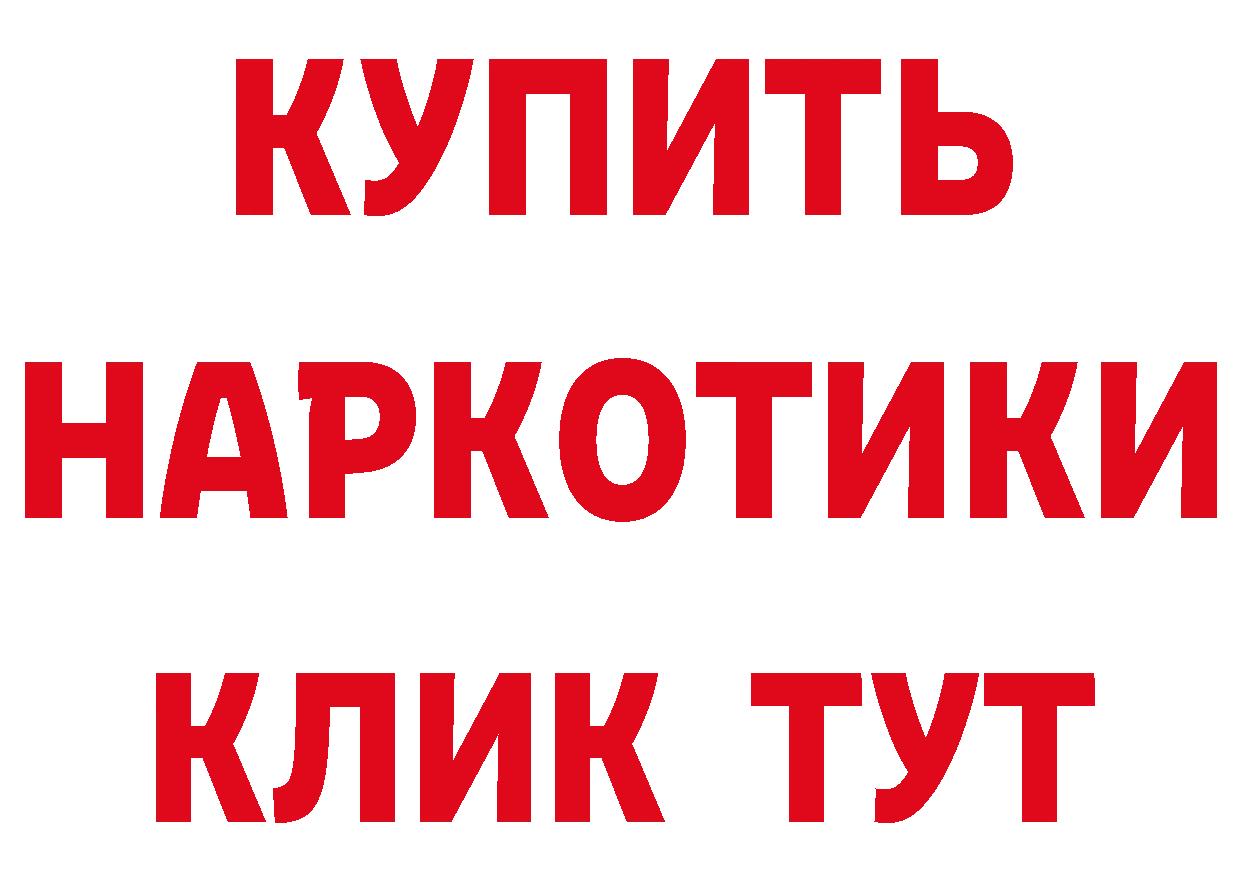 КУПИТЬ НАРКОТИКИ КЛИК ТУТ